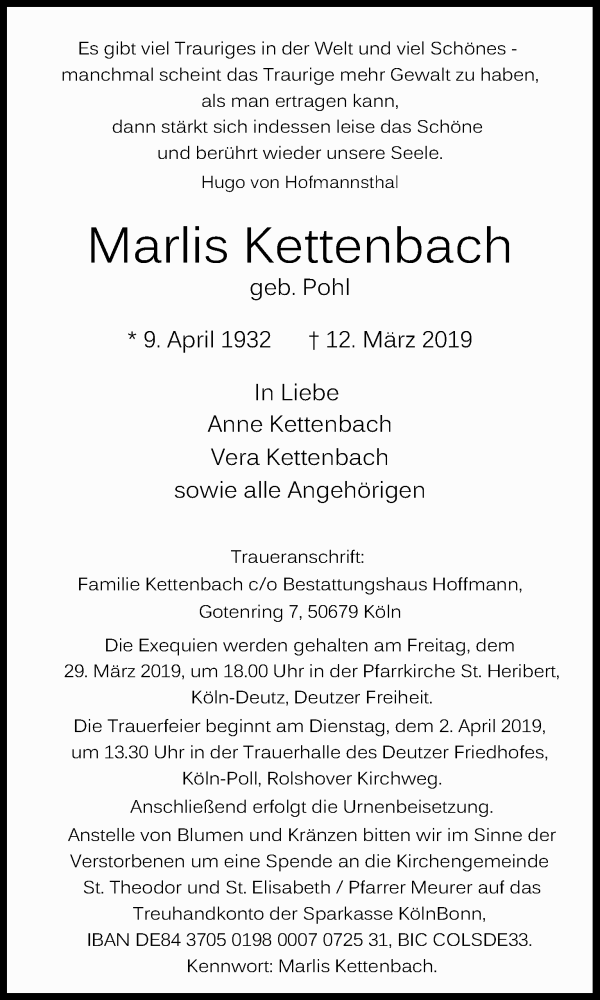 Es gibt viel Trauriges in der Welt und viel Schönes - manchmal scheint das Traurige mehr Gewalt zu haben, als man ertragen kann, dann stärkt sich indessen leise das Schöne und berührt wieder unsere Seele.
Hugo von Hofmannsthal

Marlis Kettenbach
geb. Pohl

* 9. April 1932 † 12. März 2019

In Liebe
Anne Kettenbach
Vera Kettenbach
sowie alle Angehörigen

Traueranschrift:
Familie Kettenbach c/o Bestattungshaus Hoffmann, Gotenring 7, 50679 Köln

Die Exequien werden gehalten am Freitag, dem 29. März 2019, um 18.00 Uhr in der Pfarrkirche St. Heribert, Köln-Deutz, Deutzer Freiheit.
Die Trauerfeier beginnt am Dienstag, dem 2. April 2019, um 13.30 Uhr in der Trauerhalle des Deutzer Friedhofes, Köln-Poll, Rolshover Kirchweg.
Anschließend erfolgt die Urnenbeisetzung.
Anstelle von Blumen und Kränzen bitten wir im Sinne der Verstorbenen um eine Spende an die Kirchengemeinde St. Theodor und St. Elisabeth / Pfarrer Meurer auf das Treuhandkonto der Sparkasse KölnBonn, IBAN DE84 3705 0198 0007 0725 31, BIC COLSDE33.
Kennwort: Marlis Kettenbach.